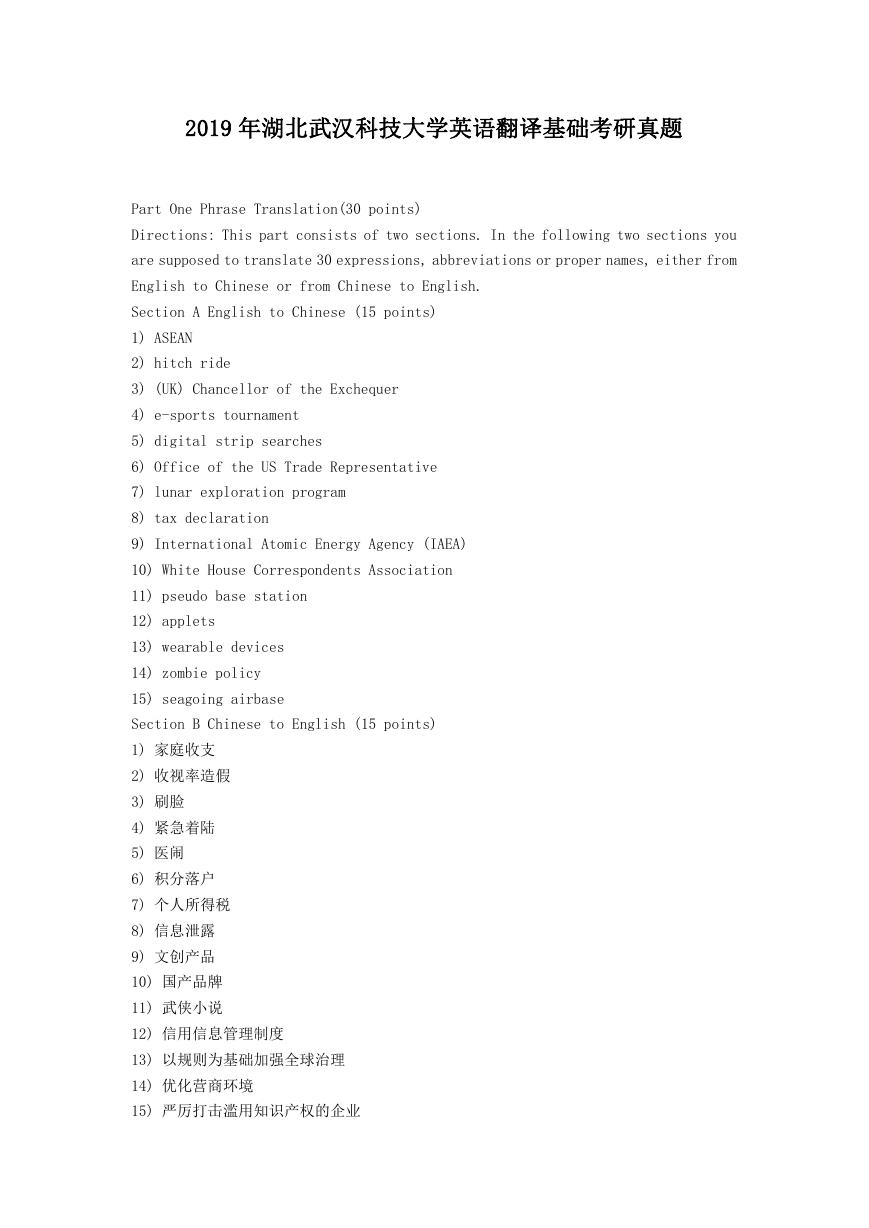 2019年湖北武汉科技大学英语翻译基础考研真题

Part One Phrase Translation(30 points)
Directions: This part consists of two sections. In the following two sections you are supposed to translate 30 expressions, abbreviations or proper names, either from English to Chinese or from Chinese to English.
Section A English to Chinese (15 points)
1) ASEAN
2) hitch ride
3) (UK) Chancellor of the Exchequer
4) e-sports tournament
5) digital strip searches
6) Office of the US Trade Representative
7) lunar exploration program
8) tax declaration
9) International Atomic Energy Agency (IAEA)
10) White House Correspondents Association
11) pseudo base station
12) applets
13) wearable devices
14) zombie policy
15) seagoing airbase
Section B Chinese to English (15 points)
1) 家庭收支
2) 收视率造假
3) 刷脸
4) 紧急着陆
5) 医闹
6) 积分落户
7) 个人所得税
8) 信息泄露
9) 文创产品
10) 国产品牌
11) 武侠小说
12) 信用信息管理制度
13) 以规则为基础加强全球治理
14) 优化营商环境
15) 严厉打击滥用知识产权的企业